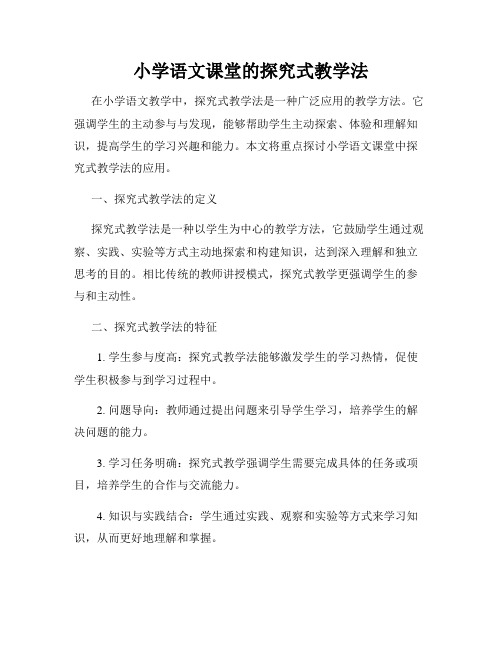 小学语文课堂的探究式教学法

在小学语文教学中，探究式教学法是一种广泛应用的教学方法。它强调学生的主动参与与发现，能够帮助学生主动探索、体验和理解知识，提高学生的学习兴趣和能力。本文将重点探讨小学语文课堂中探究式教学法的应用。

一、探究式教学法的定义

探究式教学法是一种以学生为中心的教学方法，它鼓励学生通过观察、实践、实验等方式主动地探索和构建知识，达到深入理解和独立思考的目的。相比传统的教师讲授模式，探究式教学更强调学生的参与和主动性。

二、探究式教学法的特征

1. 学生参与度高：探究式教学法能够激发学生的学习热情，促使学生积极参与到学习过程中。

2. 问题导向：教师通过提出问题来引导学生学习，培养学生的解决问题的能力。

3. 学习任务明确：探究式教学强调学生需要完成具体的任务或项目，培养学生的合作与交流能力。

4. 知识与实践结合：学生通过实践、观察和实验等方式来学习知识，从而更好地理解和掌握。